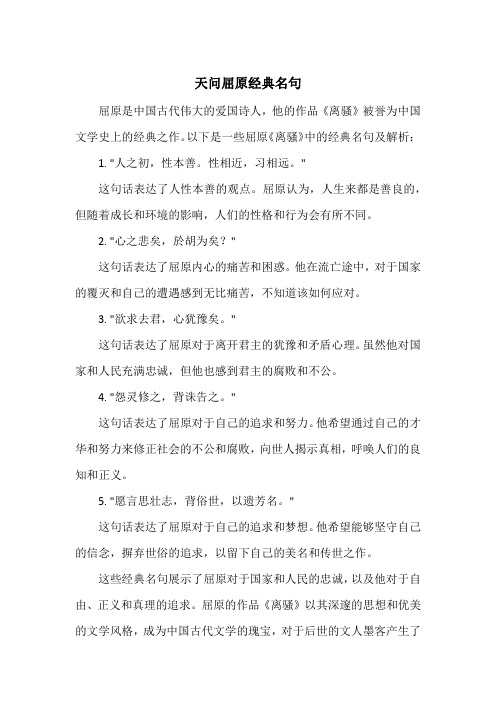 天问屈原经典名句

屈原是中国古代伟大的爱国诗人，他的作品《离骚》被誉为中国文学史上的经典之作。以下是一些屈原《离骚》中的经典名句及解析：

1. "人之初，性本善。性相近，习相远。"

这句话表达了人性本善的观点。屈原认为，人生来都是善良的，但随着成长和环境的影响，人们的性格和行为会有所不同。

2. "心之悲矣，於胡为矣？"

这句话表达了屈原内心的痛苦和困惑。他在流亡途中，对于国家的覆灭和自己的遭遇感到无比痛苦，不知道该如何应对。

3. "欲求去君，心犹豫矣。"

这句话表达了屈原对于离开君主的犹豫和矛盾心理。虽然他对国家和人民充满忠诚，但他也感到君主的腐败和不公。

4. "怨灵修之，背诛告之。"

这句话表达了屈原对于自己的追求和努力。他希望通过自己的才华和努力来修正社会的不公和腐败，向世人揭示真相，呼唤人们的良知和正义。

5. "愿言思壮志，背俗世，以遗芳名。"

这句话表达了屈原对于自己的追求和梦想。他希望能够坚守自己的信念，摒弃世俗的追求，以留下自己的美名和传世之作。

这些经典名句展示了屈原对于国家和人民的忠诚，以及他对于自由、正义和真理的追求。屈原的作品《离骚》以其深邃的思想和优美的文学风格，成为中国古代文学的瑰宝，对于后世的文人墨客产生了